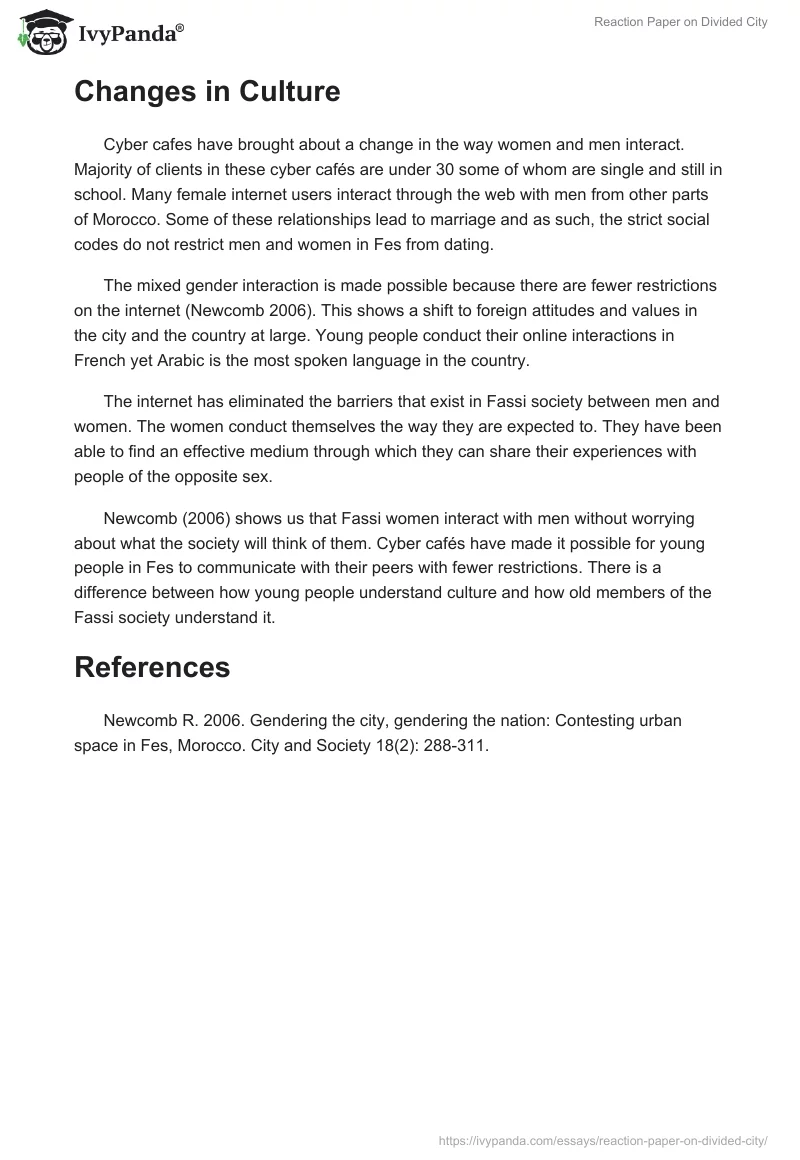 IvyPanda®

Reaction Paper on Divided City

Changes in Culture

Cyber cafes have brought about a change in the way women and men interact. Majority of clients in these cyber cafés are under 30 some of whom are single and still in school. Many female internet users interact through the web with men from other parts of Morocco. Some of these relationships lead to marriage and as such, the strict social codes do not restrict men and women in Fes from dating.

The mixed gender interaction is made possible because there are fewer restrictions on the internet (Newcomb 2006). This shows a shift to foreign attitudes and values in the city and the country at large. Young people conduct their online interactions in French yet Arabic is the most spoken language in the country.

The internet has eliminated the barriers that exist in Fassi society between men and women. The women conduct themselves the way they are expected to. They have been able to find an effective medium through which they can share their experiences with people of the opposite sex.

Newcomb (2006) shows us that Fassi women interact with men without worrying about what the society will think of them. Cyber cafés have made it possible for young people in Fes to communicate with their peers with fewer restrictions. There is a difference between how young people understand culture and how old members of the Fassi society understand it.

References

Newcomb R. 2006. Gendering the city, gendering the nation: Contesting urban space in Fes, Morocco. City and Society 18(2): 288-311.

https://ivypanda.com/essays/reaction-paper-on-divided-city/